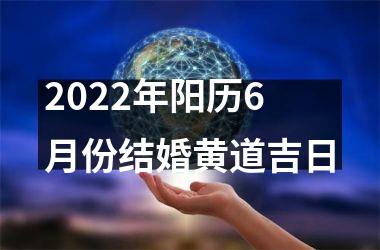 2022年阳历6月份结婚黄道吉日